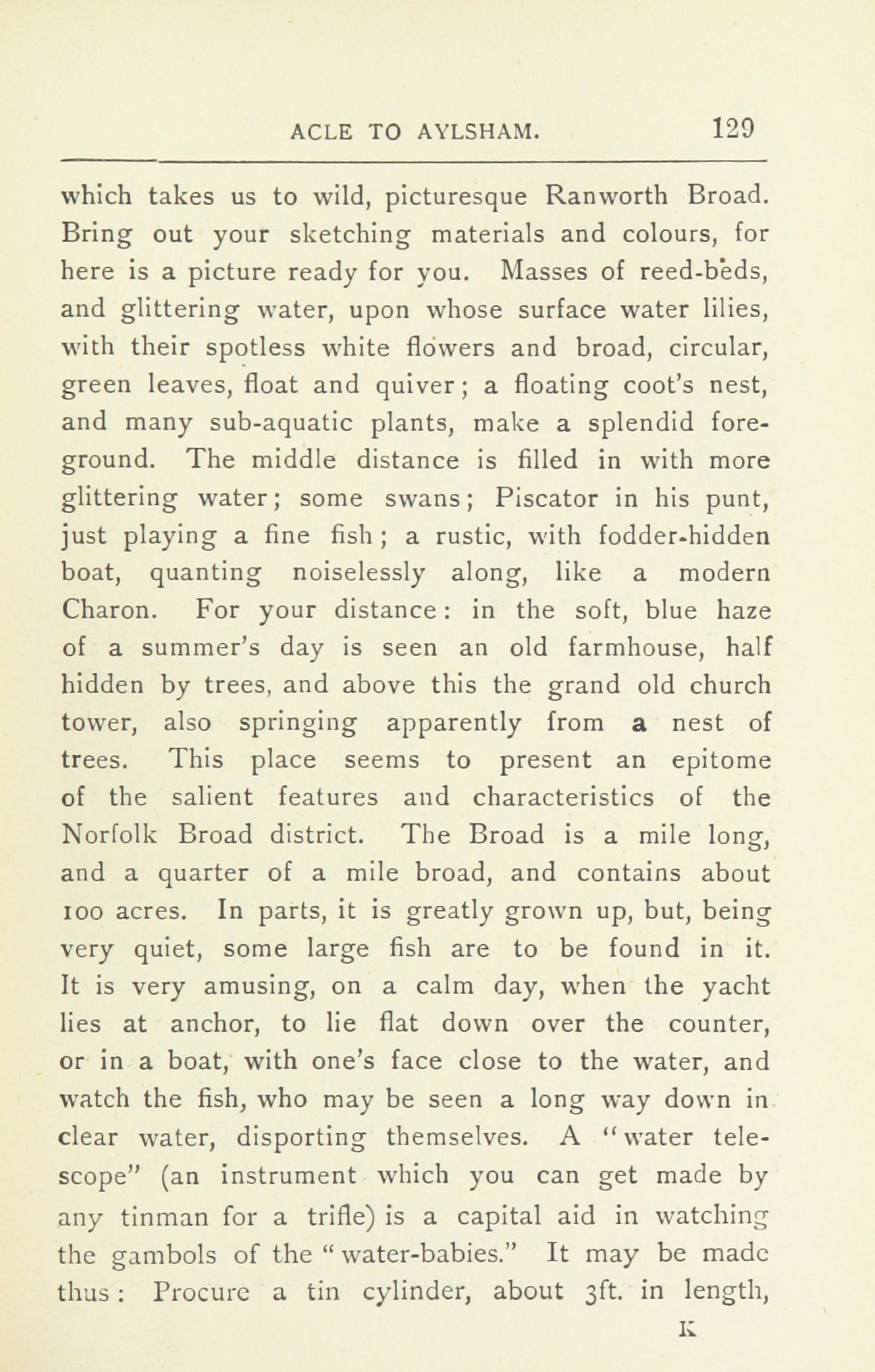 ACLE TO AYLSHAM. 129

which takes us to wild, picturesque Ranworth Broad. Bring out your sketching materials and colours, for here is a picture ready for you. Masses of reed-beds, and glittering water, upon whose surface water lilies, with their spotless white flowers and broad, circular, green leaves, float and quiver; a floating coot's nest, and many sub-aquatic plants, make a splendid foreground. The middle distance is filled in with more glittering water; some swans; Piscator in his punt, just playing a fine fish; a rustic, with fodder-hidden boat, quanting noiselessly along, like a modern Charon. For your distance: in the soft, blue haze of a summer's day is seen an old farmhouse, half hidden by trees, and above this the grand old church tower, also springing apparently from a nest of trees. This place seems to present an epitome of the salient features and characteristics of the Norfolk Broad district. The Broad is a mile long, and a quarter of a mile broad, and contains about 100 acres. In parts, it is greatly grown up, but, being very quiet, some large fish are to be found in it. It is very amusing, on a calm day, when the yacht lies at anchor, to lie flat down over the counter, or in a boat, with one's face close to the water, and watch the fish, who may be seen a long way down in clear water, disporting themselves. A "water telescope" (an instrument which you can get made by any tinman for a trifle) is a capital aid in watching the gambols of the "water-babies." It may be made thus: Procure a tin cylinder, about 3ft. in length,

K